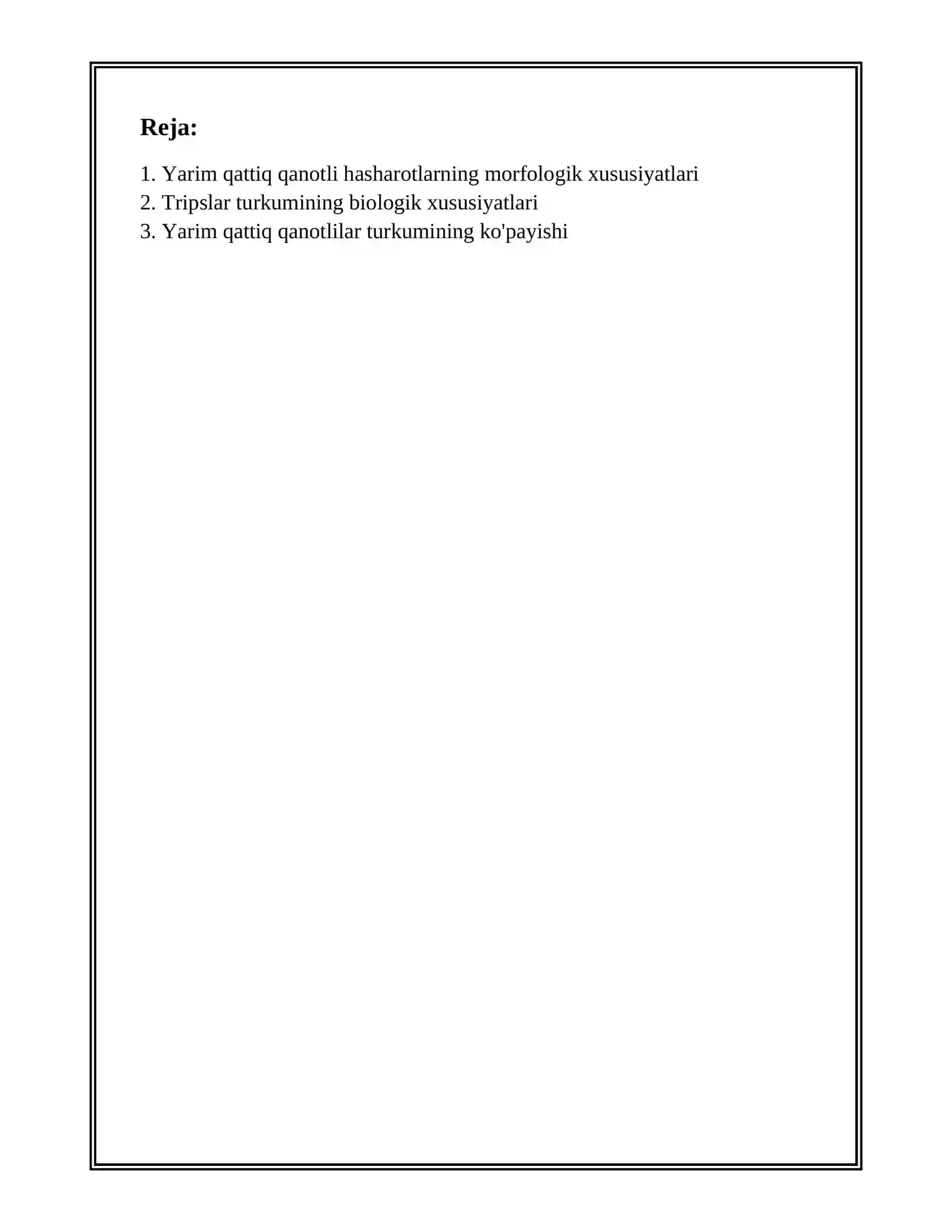 Reja:

1. Yarim qattiq qanotli hasharotlarning morfologik xususiyatlari
2. Tripslar turkumining biologik xususiyatlari
3. Yarim qattiq qanotlilar turkumining ko'payishi